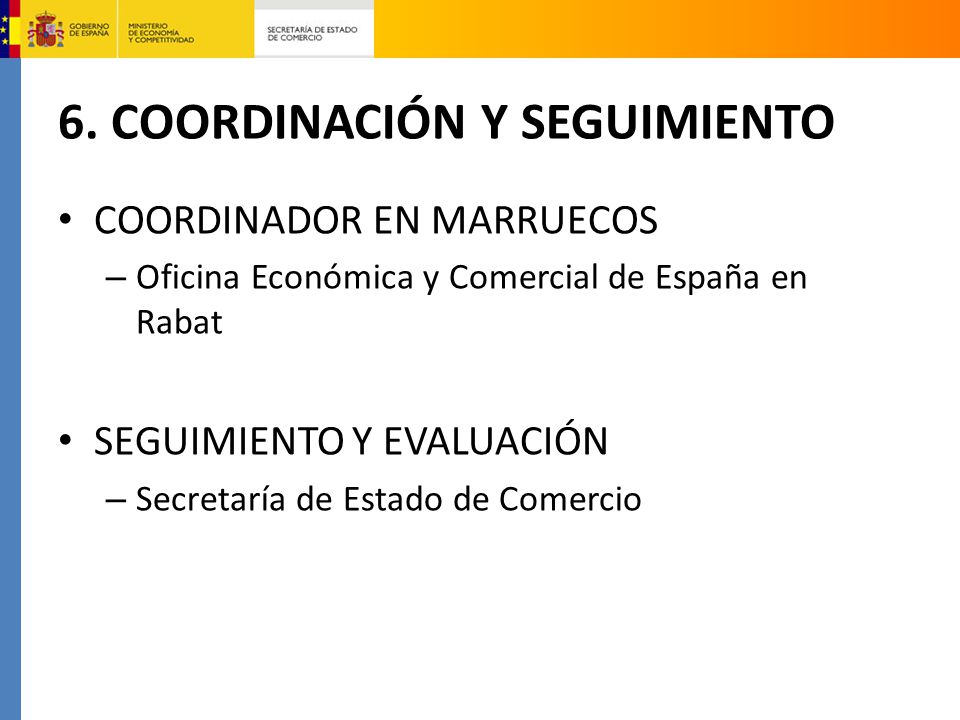 GOBIERNO DE ESPAÑA

MINISTERIO DE ECONOMÍA Y COMPETITIVIDAD

SECRETARÍA DE ESTADO DE COMERCIO

6. COORDINACIÓN Y SEGUIMIENTO

• COORDINADOR EN MARRUECOS
– Oficina Económica y Comercial de España en Rabat

• SEGUIMIENTO Y EVALUACIÓN
– Secretaría de Estado de Comercio